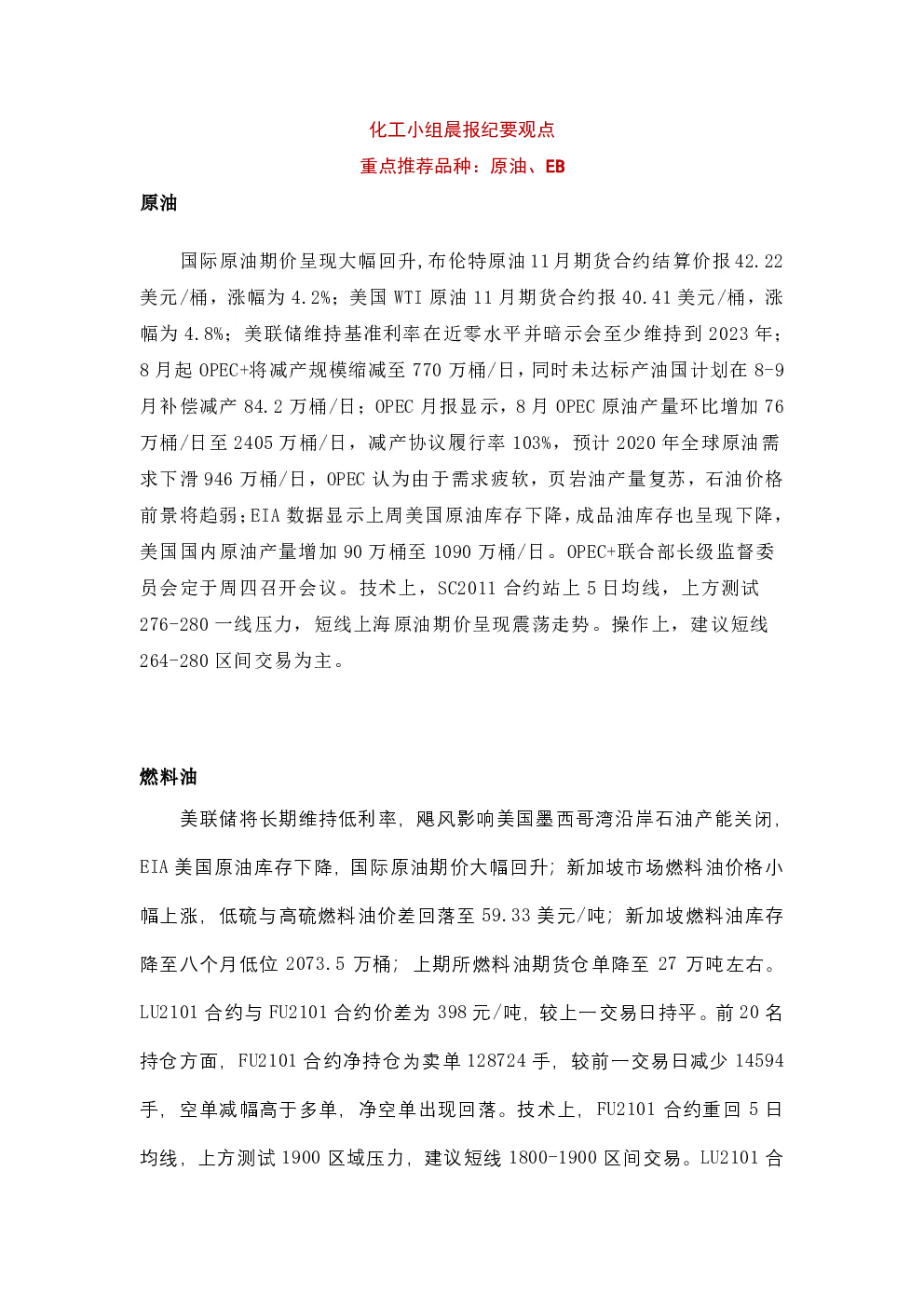 化工小组晨报纪要观点
重点推荐品种：原油、EB

原油

国际原油期价呈现大幅回升，布伦特原油11月期货合约结算价报42.22美元/桶，涨幅为4.2%；美国WTI原油11月期货合约报40.41美元/桶，涨幅为4.8%；美联储维持基准利率在近零水平并暗示会至少维持到2023年；8月起OPEC+将减产规模缩减至770万桶/日，同时未达标产油国计划在8-9月补偿减产84.2万桶/日；OPEC月报显示，8月OPEC原油产量环比增加76万桶/日至2405万桶/日，减产协议履行率103%，预计2020年全球原油需求下滑946万桶/日，OPEC认为由于需求疲软，页岩油产量复苏，石油价格前景将趋弱；EIA数据显示上周美国原油库存下降，成品油库存也呈现下降，美国国内原油产量增加90万桶至1090万桶/日。OPEC+联合部长级监督委员会定于周四召开会议。技术上，SC2011合约站上5日均线，上方测试276-280一线压力，短线上海原油期价呈现震荡走势。操作上，建议短线264-280区间交易为主。

燃料油

美联储将长期维持低利率，飓风影响美国墨西哥湾沿岸石油产能关闭，EIA美国原油库存下降，国际原油期价大幅回升；新加坡市场燃料油价格小幅上涨，低硫与高硫燃料油价差回落至59.33美元/吨；新加坡燃料油库存降至八个月低位2073.5万桶；上期所燃料油期货仓单降至27万吨左右。LU2101合约与FU2101合约价差为398元/吨，较上一交易日持平。前20名持仓方面，FU2101合约净持仓为卖单128724手，较前一交易日减少14594手，空单减幅高于多单，净空单出现回落。技术上，FU2101合约重回5日均线，上方测试1900区域压力，建议短线1800-1900区间交易。LU2101合